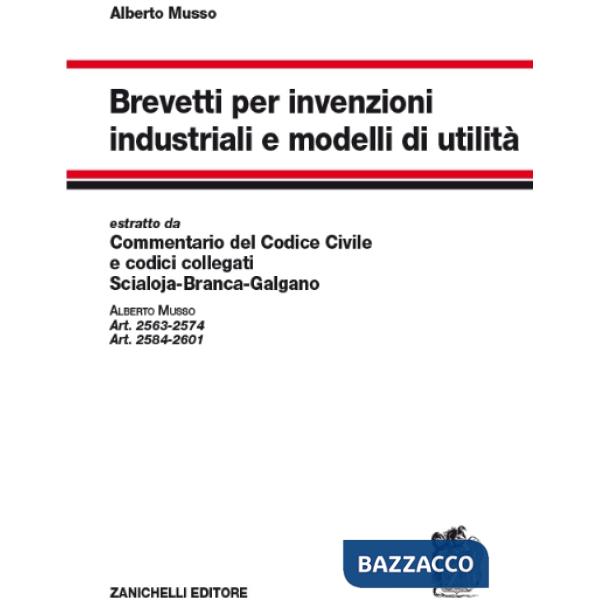 Alberto Musso

Brevetti per invenzioni industriali e modelli di utilità

estratto da
Commentario del Codice Civile e codici collegati
Scialoja-Branca-Galgano

ALBERTO MUSSO
Art. 2563-2574
Art. 2584-2601

BAZZACCO

ZANICHELLI EDITORE